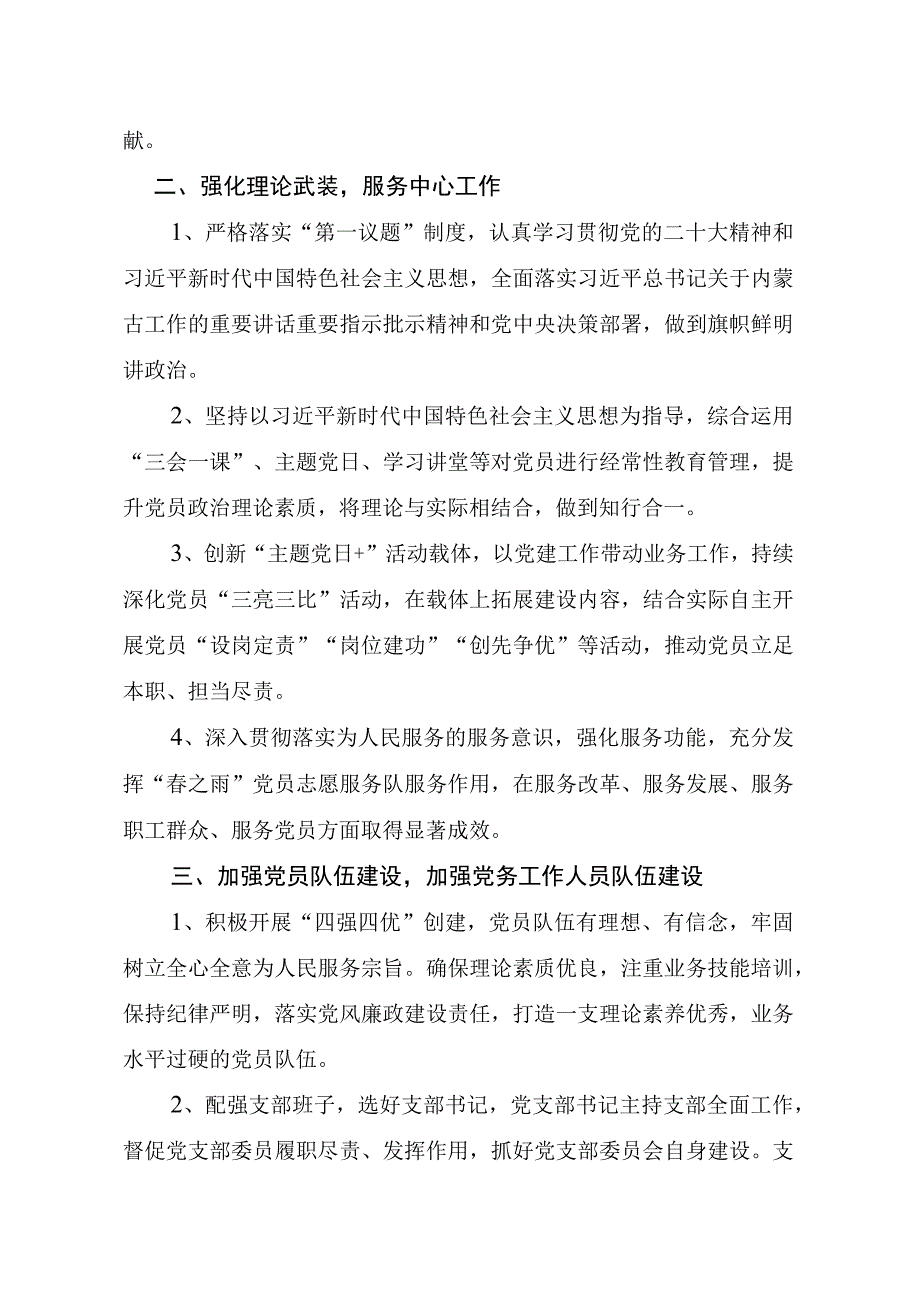 献。

二、强化理论武装，服务中心工作

1、严格落实“第一议题”制度，认真学习贯彻党的二十大精神和习近平新时代中国特色社会主义思想，全面落实习近平总书记关于内蒙古工作的重要讲话重要指示批示精神和党中央决策部署，做到旗帜鲜明讲政治。

2、坚持以习近平新时代中国特色社会主义思想为指导，综合运用“三会一课”、主题党日、学习讲堂等对党员进行经常性教育管理，提升党员政治理论素质，将理论与实际相结合，做到知行合一。

3、创新“主题党日+”活动载体，以党建工作带动业务工作，持续深化党员“三亮三比”活动，在载体上拓展建设内容，结合实际自主开展党员“设岗定责”“岗位建功”“创先争优”等活动，推动党员立足本职、担当尽责。

4、深入贯彻落实为人民服务的服务意识，强化服务功能，充分发挥“春之雨”党员志愿服务队服务作用，在服务改革、服务发展、服务职工群众、服务党员方面取得显著成效。

三、加强党员队伍建设，加强党务工作人员队伍建设

1、积极开展“四强四优”创建，党员队伍有理想、有信念，牢固树立全心全意为人民服务宗旨。确保理论素质优良，注重业务技能培训，保持纪律严明，落实党风廉政建设责任，打造一支理论素养优秀，业务水平过硬的党员队伍。

2、配强支部班子，选好支部书记，党支部书记主持支部全面工作，督促党支部委员履职尽责、发挥作用，抓好党支部委员会自身建设。支